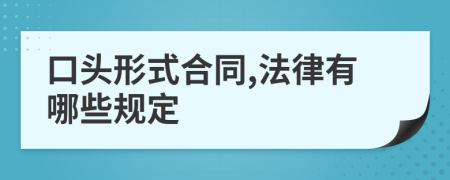 口头形式合同,法律有哪些规定